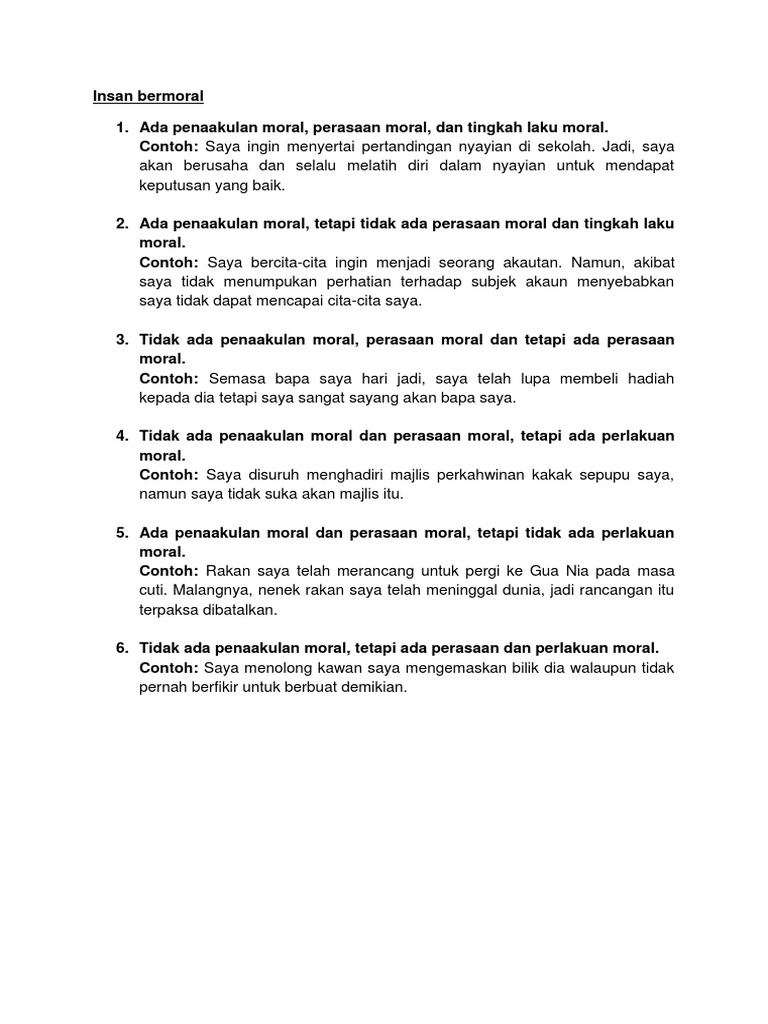 Insan bermoral

1. Ada penaakulan moral, perasaan moral, dan tingkah laku moral.
Contoh: Saya ingin menyertai pertandingan nyayian di sekolah. Jadi, saya akan berusaha dan selalu melatih diri dalam nyayian untuk mendapat keputusan yang baik.

2. Ada penaakulan moral, tetapi tidak ada perasaan moral dan tingkah laku moral.
Contoh: Saya bercita-cita ingin menjadi seorang akautan. Namun, akibat saya tidak menumpukan perhatian terhadap subjek akaun menyebabkan saya tidak dapat mencapai cita-cita saya.

3. Tidak ada penaakulan moral, perasaan moral dan tetapi ada perasaan moral.
Contoh: Semasa bapa saya hari jadi, saya telah lupa membeli hadiah kepada dia tetapi saya sangat sayang akan bapa saya.

4. Tidak ada penaakulan moral dan perasaan moral, tetapi ada perlakuan moral.
Contoh: Saya disuruh menghadiri majlis perkahwinan kakak sepupu saya, namun saya tidak suka akan majlis itu.

5. Ada penaakulan moral dan perasaan moral, tetapi tidak ada perlakuan moral.
Contoh: Rakan saya telah merancang untuk pergi ke Gua Nia pada masa cuti. Malangnya, nenek rakan saya telah meninggal dunia, jadi rancangan itu terpaksa dibatalkan.

6. Tidak ada penaakulan moral, tetapi ada perasaan dan perlakuan moral.
Contoh: Saya menolong kawan saya mengemaskan bilik dia walaupun tidak pernah berfikir untuk berbuat demikian.